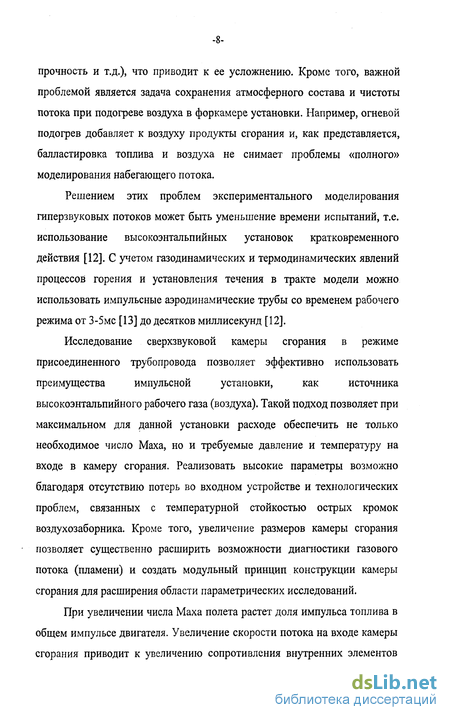 -8-

прочность и т.д.), что приводит к ее усложнению. Кроме того, важной проблемой является задача сохранения атмосферного состава и чистоты потока при подогреве воздуха в форкамере установки. Например, огневой подогрев добавляет к воздуху продукты сгорания и, как представляется, балластировка топлива и воздуха не снимает проблемы «полного» моделирования набегающего потока.

Решением этих проблем экспериментального моделирования гиперзвуковых потоков может быть уменьшение времени испытаний, т.е. использование высокоэнтальпийных установок кратковременного действия [12]. С учетом газодинамических и термодинамических явлений процессов горения и установления течения в тракте модели можно использовать импульсные аэродинамические трубы со временем рабочего режима от 3-5мс [13] до десятков миллисекунд [12].

Исследование сверхзвуковой камеры сгорания в режиме присоединенного трубопровода позволяет эффективно использовать преимущества импульсной установки, как источника высокоэнтальпийного рабочего газа (воздуха). Такой подход позволяет при максимальном для данной установки расходе обеспечить не только необходимое число Маха, но и требуемые давление и температуру на входе в камеру сгорания. Реализовать высокие параметры возможно благодаря отсутствию потерь во входном устройстве и технологических проблем, связанных с температурной стойкостью острых кромок воздухозаборника. Кроме того, увеличение размеров камеры сгорания позволяет существенно расширить возможности диагностики газового потока (пламени) и создать модульный принцип конструкции камеры сгорания для расширения области параметрических исследований.

При увеличении числа Маха полета растет доля импульса топлива в общем импульсе двигателя. Увеличение скорости потока на входе камеры сгорания приводит к увеличению сопротивления внутренних элементов

dsLib.net
библиотека диссертаций